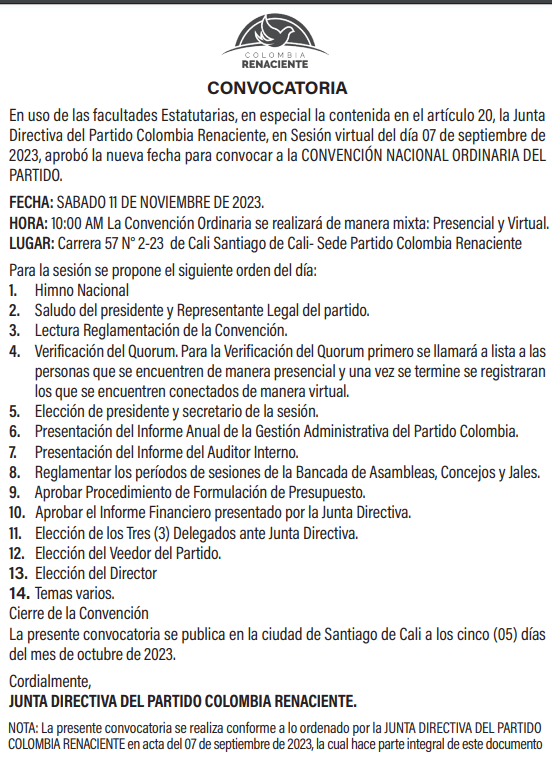 COLOMBIA
RENACIENTE

CONVOCATORIA

En uso de las facultades Estatutarias, en especial la contenida en el artículo 20, la Junta Directiva del Partido Colombia Renaciente, en Sesión virtual del día 07 de septiembre de 2023, aprobó la nueva fecha para convocar a la CONVENCIÓN NACIONAL ORDINARIA DEL PARTIDO.

FECHA: SABADO 11 DE NOVIEMBRE DE 2023.
HORA: 10:00 AM La Convención Ordinaria se realizará de manera mixta: Presencial y Virtual.
LUGAR: Carrera 57 N° 2-23 de Cali Santiago de Cali- Sede Partido Colombia Renaciente

Para la sesión se propone el siguiente orden del día:
1. Himno Nacional
2. Saludo del presidente y Representante Legal del partido.
3. Lectura Reglamentación de la Convención.
4. Verificación del Quorum. Para la Verificación del Quorum primero se llamará a lista a las personas que se encuentren de manera presencial y una vez se termine se registraran los que se encuentren conectados de manera virtual.
5. Elección de presidente y secretario de la sesión.
6. Presentación del Informe Anual de la Gestión Administrativa del Partido Colombia.
7. Presentación del Informe del Auditor Interno.
8. Reglamentar los períodos de sesiones de la Bancada de Asambleas, Concejos y Jales.
9. Aprobar Procedimiento de Formulación de Presupuesto.
10. Aprobar el Informe Financiero presentado por la Junta Directiva.
11. Elección de los Tres (3) Delegados ante Junta Directiva.
12. Elección del Veedor del Partido.
13. Elección del Director
14. Temas varios.
Cierre de la Convención
La presente convocatoria se publica en la ciudad de Santiago de Cali a los cinco (05) días del mes de octubre de 2023.

Cordialmente,
JUNTA DIRECTIVA DEL PARTIDO COLOMBIA RENACIENTE.

NOTA: La presente convocatoria se realiza conforme a lo ordenado por la JUNTA DIRECTIVA DEL PARTIDO COLOMBIA RENACIENTE en acta del 07 de septiembre de 2023, la cual hace parte integral de este documento